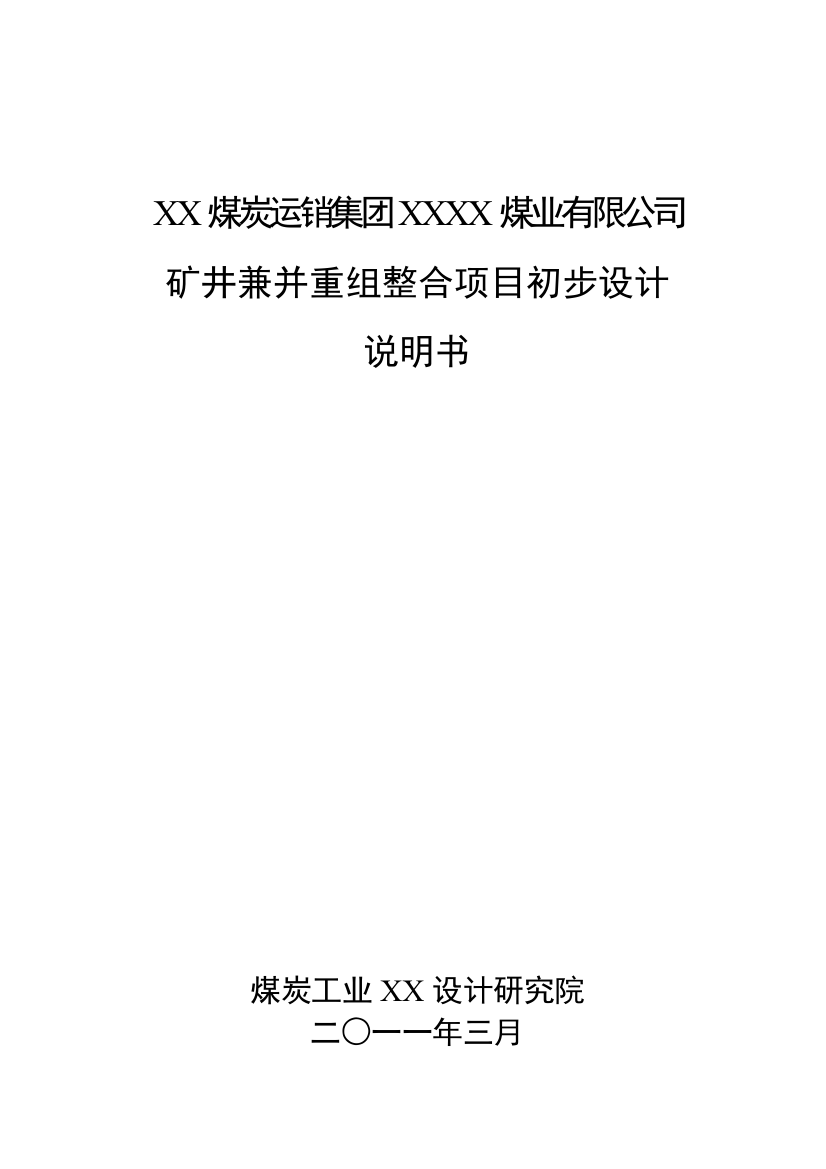 XX 煤炭运销集团 XXXX 煤业有限公司
矿井兼并重组整合项目初步设计
说明书

煤炭工业 XX 设计研究院
二〇一一年三月